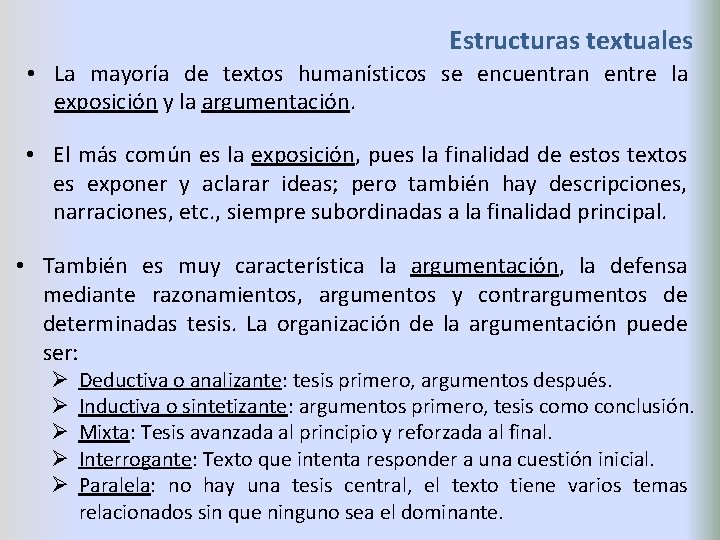 Estructuras textuales

• La mayoría de textos humanísticos se encuentran entre la exposición y la argumentación.

• El más común es la exposición, pues la finalidad de estos textos es exponer y aclarar ideas; pero también hay descripciones, narraciones, etc., siempre subordinadas a la finalidad principal.

• También es muy característica la argumentación, la defensa mediante razonamientos, argumentos y contrargumentos de determinadas tesis. La organización de la argumentación puede ser:

➢ Deductiva o analizante: tesis primero, argumentos después.
➢ Inductiva o sintetizante: argumentos primero, tesis como conclusión.
➢ Mixta: Tesis avanzada al principio y reforzada al final.
➢ Interrogante: Texto que intenta responder a una cuestión inicial.
➢ Paralela: no hay una tesis central, el texto tiene varios temas relacionados sin que ninguno sea el dominante.